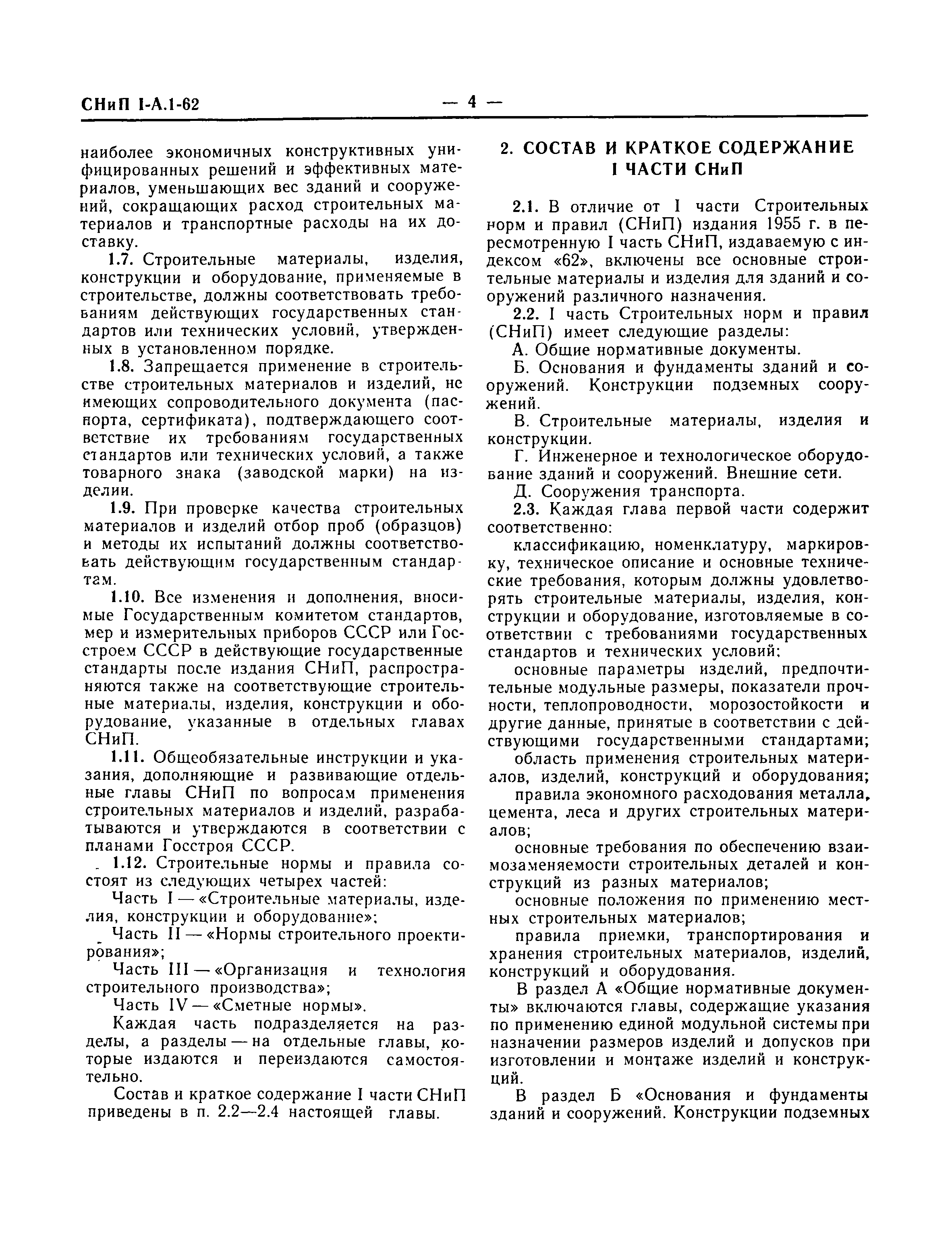 СНиП I-А.1-62 — 4 —

наиболее экономичных конструктивных унифицированных решений и эффективных материалов, уменьшающих вес зданий и сооружений, сокращающих расход строительных материалов и транспортные расходы на их доставку.

1.7. Строительные материалы, изделия, конструкции и оборудование, применяемые в строительстве, должны соответствовать требованиям действующих государственных стандартов или технических условий, утвержденных в установленном порядке.

1.8. Запрещается применение в строительстве строительных материалов и изделий, не имеющих сопроводительного документа (паспорта, сертификата), подтверждающего соответствие их требованиям государственных стандартов или технических условий, а также товарного знака (заводской марки) на изделии.

1.9. При проверке качества строительных материалов и изделий отбор проб (образцов) и методы их испытаний должны соответствовать действующим государственным стандартам.

1.10. Все изменения и дополнения, вносимые Государственным комитетом стандартов, мер и измерительных приборов СССР или Госстроем СССР в действующие государственные стандарты после издания СНиП, распространяются также на соответствующие строительные материалы, изделия, конструкции и оборудование, указанные в отдельных главах СНиП.

1.11. Общеобязательные инструкции и указания, дополняющие и развивающие отдельные главы СНиП по вопросам применения строительных материалов и изделий, разрабатываются и утверждаются в соответствии с планами Госстроя СССР.

1.12. Строительные нормы и правила состоят из следующих четырех частей:

Часть I — «Строительные материалы, изделия, конструкции и оборудование»;

Часть II — «Нормы строительного проектирования»;

Часть III — «Организация и технология строительного производства»;

Часть IV — «Сметные нормы».

Каждая часть подразделяется на разделы, а разделы — на отдельные главы, которые издаются и переиздаются самостоятельно.

Состав и краткое содержание I части СНиП приведены в п. 2.2—2.4 настоящей главы.

2. СОСТАВ И КРАТКОЕ СОДЕРЖАНИЕ I ЧАСТИ СНиП

2.1. В отличие от I части Строительных норм и правил (СНиП) издания 1955 г. в пересмотренную I часть СНиП, издаваемую с индексом «62», включены все основные строительные материалы и изделия для зданий и сооружений различного назначения.

2.2. I часть Строительных норм и правил (СНиП) имеет следующие разделы:

А. Общие нормативные документы.

Б. Основания и фундаменты зданий и сооружений. Конструкции подземных сооружений.

В. Строительные материалы, изделия и конструкции.

Г. Инженерное и технологическое оборудование зданий и сооружений. Внешние сети.

Д. Сооружения транспорта.

2.3. Каждая глава первой части содержит соответственно:

классификацию, номенклатуру, маркировку, техническое описание и основные технические требования, которым должны удовлетворять строительные материалы, изделия, конструкции и оборудование, изготовляемые в соответствии с требованиями государственных стандартов и технических условий;

основные параметры изделий, предпочтительные модульные размеры, показатели прочности, теплопроводности, морозостойкости и другие данные, принятые в соответствии с действующими государственными стандартами;

область применения строительных материалов, изделий, конструкций и оборудования;

правила экономного расходования металла, цемента, леса и других строительных материалов;

основные требования по обеспечению взаимозаменяемости строительных деталей и конструкций из разных материалов;

основные положения по применению местных строительных материалов;

правила приемки, транспортирования и хранения строительных материалов, изделий, конструкций и оборудования.

В раздел А «Общие нормативные документы» включаются главы, содержащие указания по применению единой модульной системы при назначении размеров изделий и допусков при изготовлении и монтаже изделий и конструкций.

В раздел Б «Основания и фундаменты зданий и сооружений. Конструкции подземных